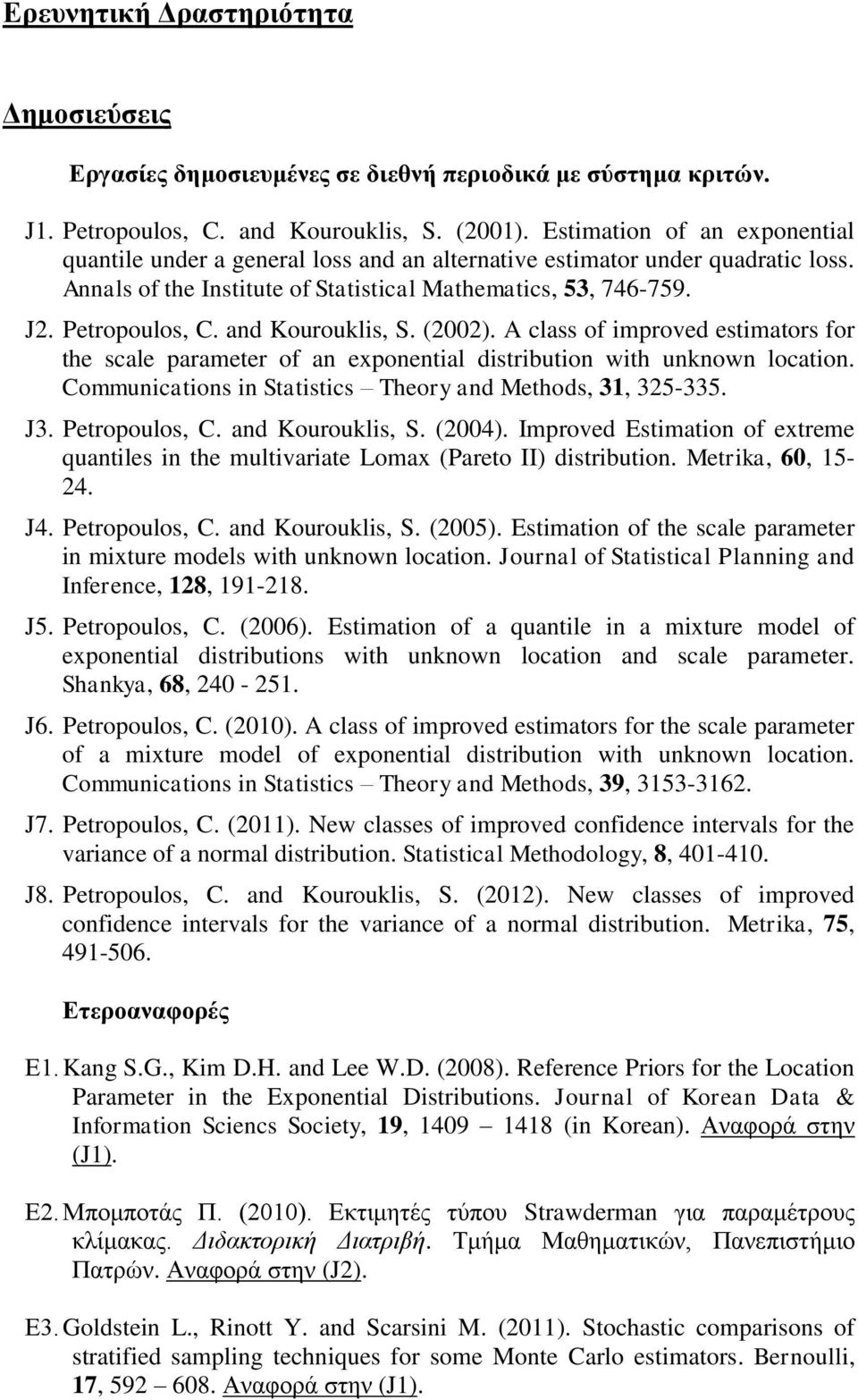 Ερευνητική Δραστηριότητα

Δημοσιεύσεις

Εργασίες δημοσιευμένες σε διεθνή περιοδικά με σύστημα κριτών.

J1. Petropoulos, C. and Kourouklis, S. (2001). Estimation of an exponential quantile under a general loss and an alternative estimator under quadratic loss. Annals of the Institute of Statistical Mathematics, 53, 746-759.

J2. Petropoulos, C. and Kourouklis, S. (2002). A class of improved estimators for the scale parameter of an exponential distribution with unknown location. Communications in Statistics – Theory and Methods, 31, 325-335.

J3. Petropoulos, C. and Kourouklis, S. (2004). Improved Estimation of extreme quantiles in the multivariate Lomax (Pareto II) distribution. Metrika, 60, 15-24.

J4. Petropoulos, C. and Kourouklis, S. (2005). Estimation of the scale parameter in mixture models with unknown location. Journal of Statistical Planning and Inference, 128, 191-218.

J5. Petropoulos, C. (2006). Estimation of a quantile in a mixture model of exponential distributions with unknown location and scale parameter. Shankya, 68, 240 - 251.

J6. Petropoulos, C. (2010). A class of improved estimators for the scale parameter of a mixture model of exponential distribution with unknown location. Communications in Statistics – Theory and Methods, 39, 3153-3162.

J7. Petropoulos, C. (2011). New classes of improved confidence intervals for the variance of a normal distribution. Statistical Methodology, 8, 401-410.

J8. Petropoulos, C. and Kourouklis, S. (2012). New classes of improved confidence intervals for the variance of a normal distribution. Metrika, 75, 491-506.

Ετεροαναφορές

E1. Kang S.G., Kim D.H. and Lee W.D. (2008). Reference Priors for the Location Parameter in the Exponential Distributions. Journal of Korean Data & Information Sciencs Society, 19, 1409 – 1418 (in Korean). Αναφορά στην (J1).

E2. Μπομποτάς Π. (2010). Εκτιμητές τύπου Strawderman για παραμέτρους κλίμακας. Διδακτορική Διατριβή. Τμήμα Μαθηματικών, Πανεπιστήμιο Πατρών. Αναφορά στην (J2).

E3. Goldstein L., Rinott Y. and Scarsini M. (2011). Stochastic comparisons of stratified sampling techniques for some Monte Carlo estimators. Bernoulli, 17, 592 – 608. Αναφορά στην (J1).